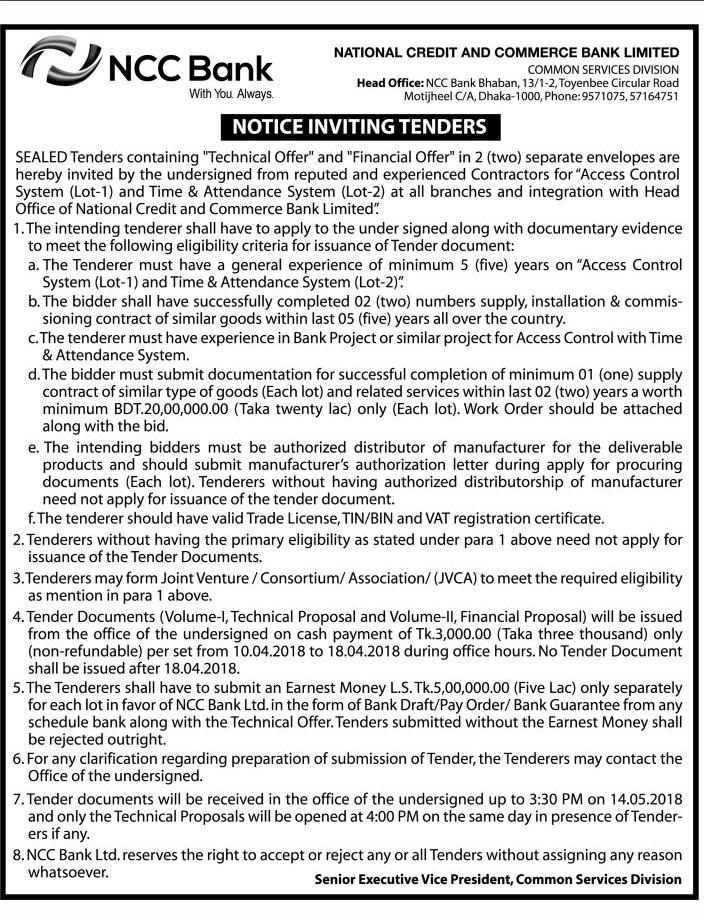 NCC Bank
With You. Always.

NATIONAL CREDIT AND COMMERCE BANK LIMITED
COMMON SERVICES DIVISION
Head Office: NCC Bank Bhaban, 13/1-2, Toyenbee Circular Road Motijheel C/A, Dhaka-1000, Phone: 9571075, 57164751

NOTICE INVITING TENDERS

SEALED Tenders containing "Technical Offer" and "Financial Offer" in 2 (two) separate envelopes are hereby invited by the undersigned from reputed and experienced Contractors for "Access Control System (Lot-1) and Time & Attendance System (Lot-2) at all branches and integration with Head Office of National Credit and Commerce Bank Limited".

1. The intending tenderer shall have to apply to the under signed along with documentary evidence to meet the following eligibility criteria for issuance of Tender document:

a. The Tenderer must have a general experience of minimum 5 (five) years on "Access Control System (Lot-1) and Time & Attendance System (Lot-2)".

b. The bidder shall have successfully completed 02 (two) numbers supply, installation & commissioning contract of similar goods within last 05 (five) years all over the country.

c. The tenderer must have experience in Bank Project or similar project for Access Control with Time & Attendance System.

d. The bidder must submit documentation for successful completion of minimum 01 (one) supply contract of similar type of goods (Each lot) and related services within last 02 (two) years a worth minimum BDT.20,00,000.00 (Taka twenty lac) only (Each lot). Work Order should be attached along with the bid.

e. The intending bidders must be authorized distributor of manufacturer for the deliverable products and should submit manufacturer's authorization letter during apply for procuring documents (Each lot). Tenderers without having authorized distributorship of manufacturer need not apply for issuance of the tender document.

f. The tenderer should have valid Trade License, TIN/BIN and VAT registration certificate.

2. Tenderers without having the primary eligibility as stated under para 1 above need not apply for issuance of the Tender Documents.

3. Tenderers may form Joint Venture / Consortium/ Association/ (JVCA) to meet the required eligibility as mention in para 1 above.

4. Tender Documents (Volume-I, Technical Proposal and Volume-II, Financial Proposal) will be issued from the office of the undersigned on cash payment of Tk.3,000.00 (Taka three thousand) only (non-refundable) per set from 10.04.2018 to 18.04.2018 during office hours. No Tender Document shall be issued after 18.04.2018.

5. The Tenderers shall have to submit an Earnest Money L.S. Tk.5,00,000.00 (Five Lac) only separately for each lot in favor of NCC Bank Ltd. in the form of Bank Draft/Pay Order/ Bank Guarantee from any schedule bank along with the Technical Offer. Tenders submitted without the Earnest Money shall be rejected outright.

6. For any clarification regarding preparation of submission of Tender, the Tenderers may contact the Office of the undersigned.

7. Tender documents will be received in the office of the undersigned up to 3:30 PM on 14.05.2018 and only the Technical Proposals will be opened at 4:00 PM on the same day in presence of Tenderers if any.

8. NCC Bank Ltd. reserves the right to accept or reject any or all Tenders without assigning any reason whatsoever.

Senior Executive Vice President, Common Services Division